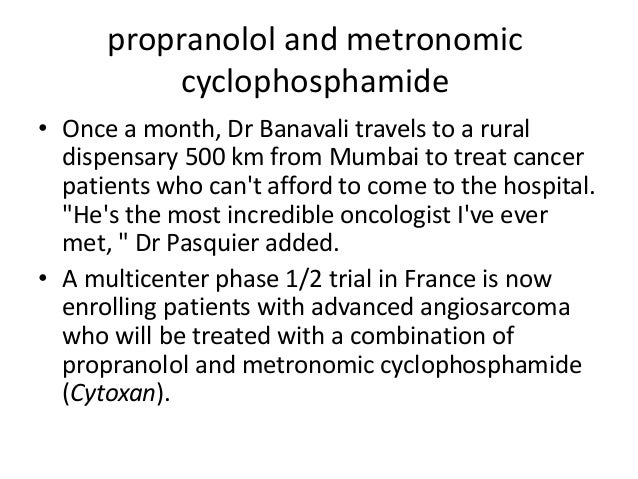 propranolol and metronomic cyclophosphamide

• Once a month, Dr Banavali travels to a rural dispensary 500 km from Mumbai to treat cancer patients who can't afford to come to the hospital. "He's the most incredible oncologist I've ever met, " Dr Pasquier added.

• A multicenter phase 1/2 trial in France is now enrolling patients with advanced angiosarcoma who will be treated with a combination of propranolol and metronomic cyclophosphamide (Cytoxan).